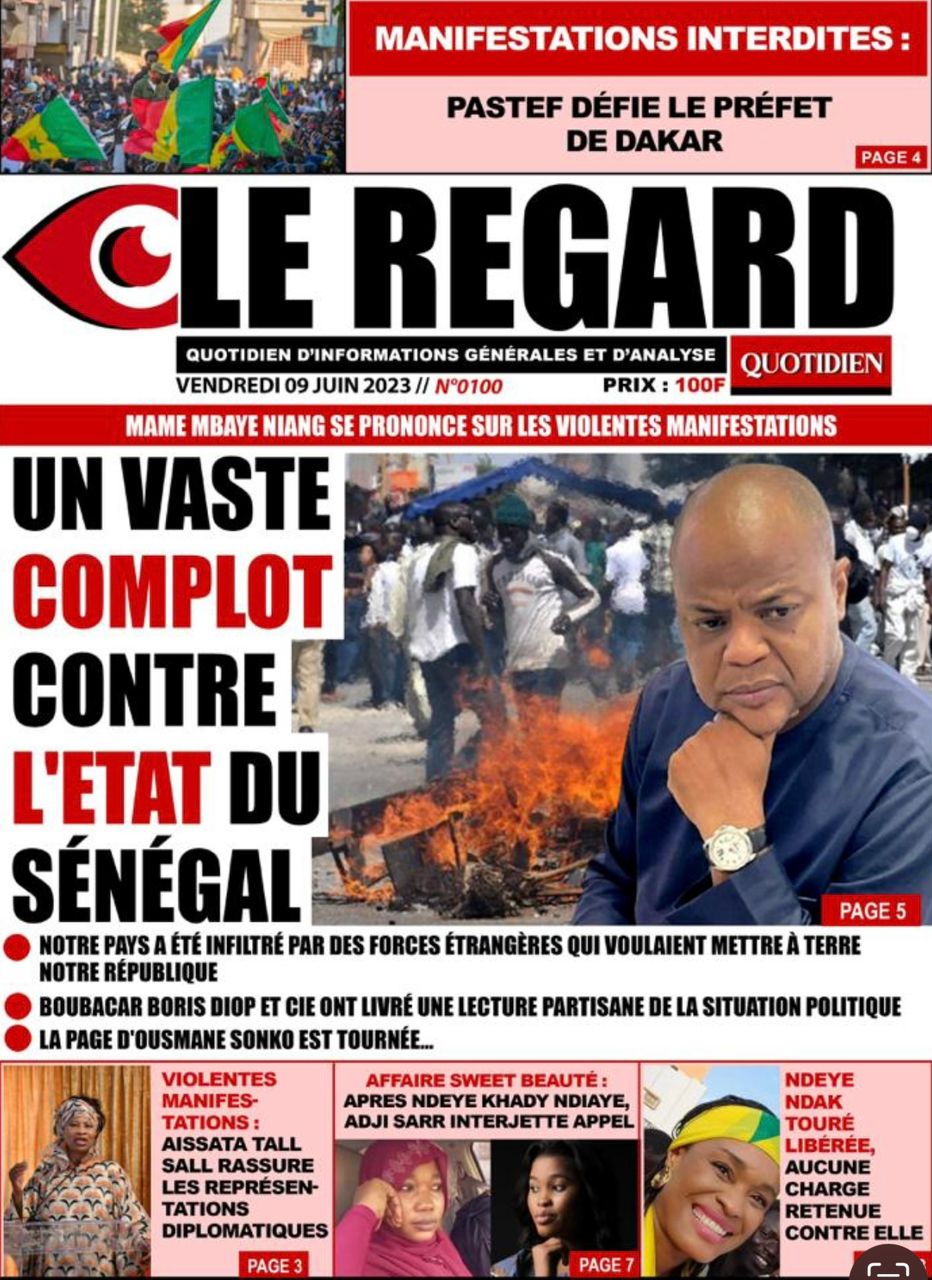 MANIFESTATIONS INTERDITES :

PASTEF DÉFIE LE PRÉFET DE DAKAR

PAGE 4

LE REGARD

QUOTIDIEN D'INFORMATIONS GÉNÉRALES ET D'ANALYSE

QUOTIDIEN

VENDREDI 09 JUIN 2023 // N°0100

PRIX : 100F

MAME MBAYE NIANG SE PRONONCE SUR LES VIOLENTES MANIFESTATIONS

UN VASTE COMPLOT CONTRE L'ETAT DU SÉNÉGAL

PAGE 5

NOTRE PAYS A ÉTÉ INFILTRÉ PAR DES FORCES ÉTRANGÈRES QUI VOULAIENT METTRE À TERRE NOTRE RÉPUBLIQUE

BOUBACAR BORIS DIOP ET CIE ONT LIVRÉ UNE LECTURE PARTISANE DE LA SITUATION POLITIQUE

LA PAGE D'OUSMANE SONKO EST TOURNÉE...

VIOLENTES MANIFESTATIONS : AISSATA TALL SALL RASSURE LES REPRÉSENTATIONS DIPLOMATIQUES

PAGE 3

AFFAIRE SWEET BEAUTÉ : APRES NDEYE KHADY NDIAYE, ADJI SARR INTERJETTE APPEL

PAGE 7

NDEYE NDAK TOURÉ LIBÉRÉE, AUCUNE CHARGE RETENUE CONTRE ELLE